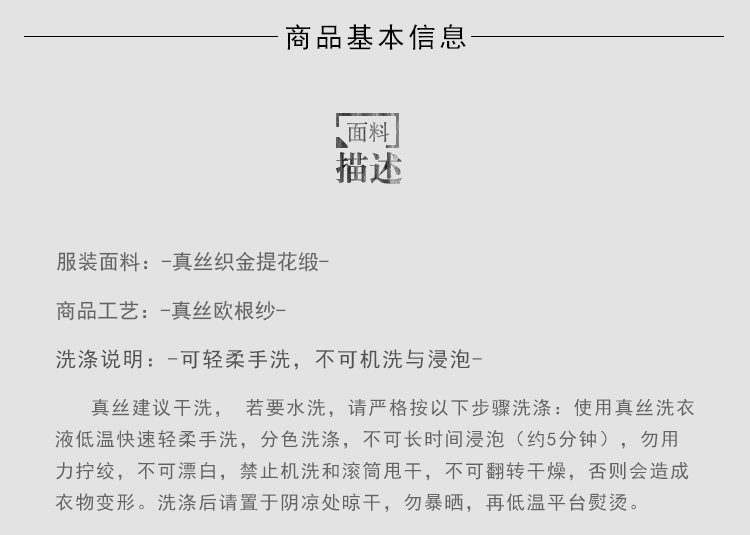 商品基本信息

面料
描述

服装面料：-真丝织金提花缎-

商品工艺：-真丝欧根纱-

洗涤说明：-可轻柔手洗，不可机洗与浸泡-

真丝建议干洗，若要水洗，请严格按以下步骤洗涤：使用真丝洗衣液低温快速轻柔手洗，分色洗涤，不可长时间浸泡（约5分钟），勿用力拧绞，不可漂白，禁止机洗和滚筒甩干，不可翻转干燥，否则会造成衣物变形。洗涤后请置于阴凉处晾干，勿暴晒，再低温平台熨烫。